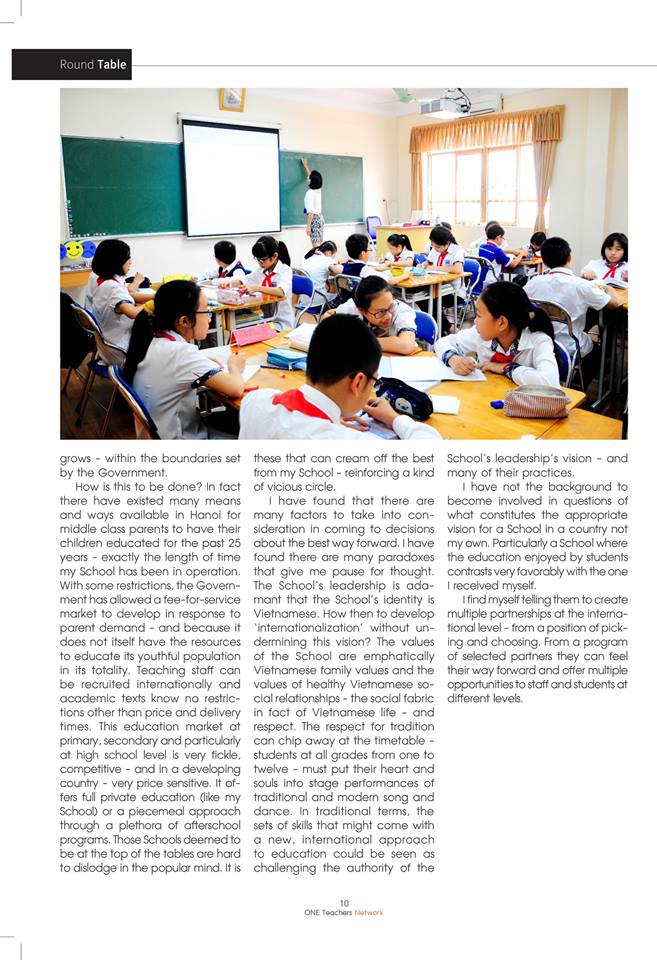 Round Table

grows – within the boundaries set by the Government.

How is this to be done? In fact there have existed many means and ways available in Hanoi for middle class parents to have their children educated for the past 25 years – exactly the length of time my School has been in operation. With some restrictions, the Government has allowed a fee-for-service market to develop in response to parent demand – and because it does not itself have the resources to educate its youthful population in its totality. Teaching staff can be recruited internationally and academic texts know no restrictions other than price and delivery times. This education market at primary, secondary and particularly at high school level is very fickle, competitive – and in a developing country – very price sensitive. It offers full private education (like my School) or a piecemeal approach through a plethora of afterschool programs. Those Schools deemed to be at the top of the tables are hard to dislodge in the popular mind. It is these that can cream off the best from my School – reinforcing a kind of vicious circle.

I have found that there are many factors to take into consideration in coming to decisions about the best way forward. I have found there are many paradoxes that give me pause for thought. The School's leadership is adamant that the School's identity is Vietnamese. How then to develop 'internationalization' without undermining this vision? The values of the School are emphatically Vietnamese family values and the values of healthy Vietnamese social relationships – the social fabric in fact of Vietnamese life – and respect. The respect for tradition can chip away at the timetable – students at all grades from one to twelve – must put their heart and souls into stage performances of traditional and modern song and dance. In traditional terms, the sets of skills that might come with a new, international approach to education could be seen as challenging the authority of the School's leadership's vision – and many of their practices.

I have not the background to become involved in questions of what constitutes the appropriate vision for a School in a country not my own. Particularly a School where the education enjoyed by students contrasts very favorably with the one I received myself.

I find myself telling them to create multiple partnerships at the international level – from a position of picking and choosing. From a program of selected partners they can feel their way forward and offer multiple opportunities to staff and students at different levels.

10
ONE Teachers Network